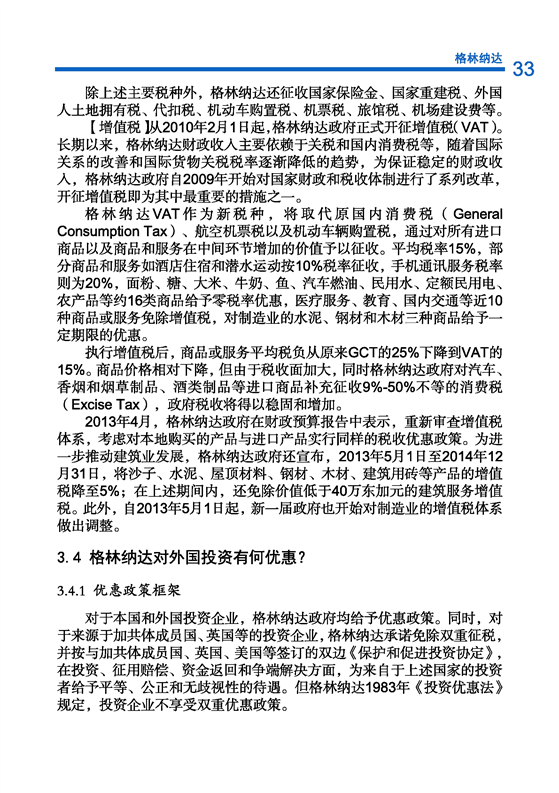 格林纳达 33

除上述主要税种外，格林纳达还征收国家保险金、国家重建税、外国人土地拥有税、代扣税、机动车购置税、机票税、旅馆税、机场建设费等。

【增值税】从2010年2月1日起，格林纳达政府正式开征增值税(VAT)。长期以来，格林纳达财政收入主要依赖于关税和国内消费税等，随着国际关系的改善和国际货物关税税率逐渐降低的趋势，为保证稳定的财政收入，格林纳达政府自2009年开始对国家财政和税收体制进行了系列改革，开征增值税即为其中最重要的措施之一。

格林纳达VAT作为新税种，将取代原国内消费税（General Consumption Tax）、航空机票税以及机动车辆购置税，通过对所有进口商品以及商品和服务在中间环节增加的价值予以征收。平均税率15%，部分商品和服务如酒店住宿和潜水运动按10%税率征收，手机通讯服务税率则为20%，面粉、糖、大米、牛奶、鱼、汽车燃油、民用水、定额民用电、农产品等约16类商品给予零税率优惠，医疗服务、教育、国内交通等近10种商品或服务免除增值税，对制造业的水泥、钢材和木材三种商品给予一定期限的优惠。

执行增值税后，商品或服务平均税负从原来GCT的25%下降到VAT的15%。商品价格相对下降，但由于税收面加大，同时格林纳达政府对汽车、香烟和烟草制品、酒类制品等进口商品补充征收9%-50%不等的消费税（Excise Tax），政府税收将得以稳固和增加。

2013年4月，格林纳达政府在财政预算报告中表示，重新审查增值税体系，考虑对本地购买的产品与进口产品实行同样的税收优惠政策。为进一步推动建筑业发展，格林纳达政府还宣布，2013年5月1日至2014年12月31日，将沙子、水泥、屋顶材料、钢材、木材、建筑用砖等产品的增值税降至5%；在上述期间内，还免除价值低于40万东加元的建筑服务增值税。此外，自2013年5月1日起，新一届政府也开始对制造业的增值税体系做出调整。

3.4 格林纳达对外国投资有何优惠？

3.4.1 优惠政策框架

对于本国和外国投资企业，格林纳达政府均给予优惠政策。同时，对于来源于加共体成员国、英国等的投资企业，格林纳达承诺免除双重征税，并按与加共体成员国、英国、美国等签订的双边《保护和促进投资协定》，在投资、征用赔偿、资金返回和争端解决方面，为来自于上述国家的投资者给予平等、公正和无歧视性的待遇。但格林纳达1983年《投资优惠法》规定，投资企业不享受双重优惠政策。